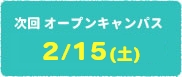 次回 オープンキャンパス
2/15(土)